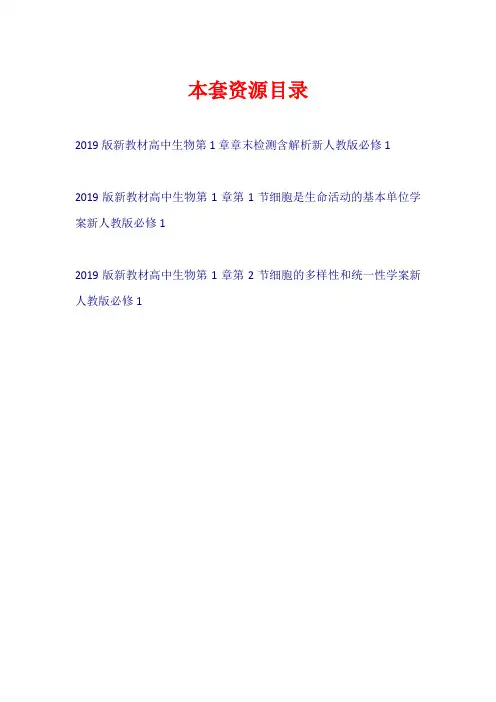 本套资源目录

2019版新教材高中生物第1章章末检测含解析新人教版必修1

2019版新教材高中生物第1章第1节细胞是生命活动的基本单位学案新人教版必修1

2019版新教材高中生物第1章第2节细胞的多样性和统一性学案新人教版必修1